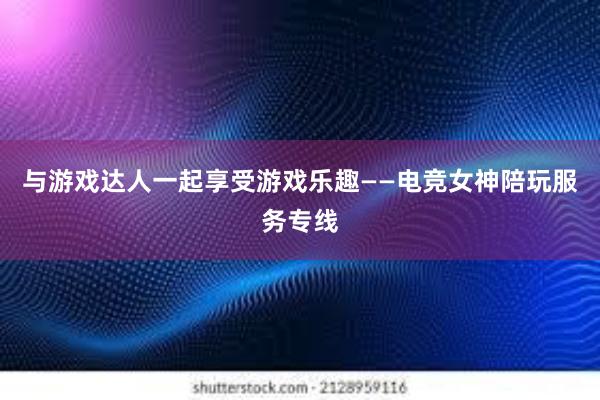 与游戏达人一起享受游戏乐趣——电竞女神陪玩服务专线

shutterstock.com · 2128959116